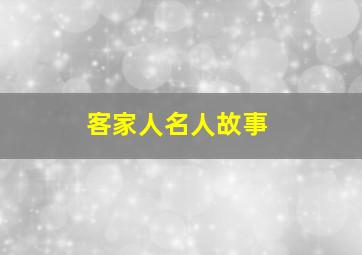 客家人名人故事